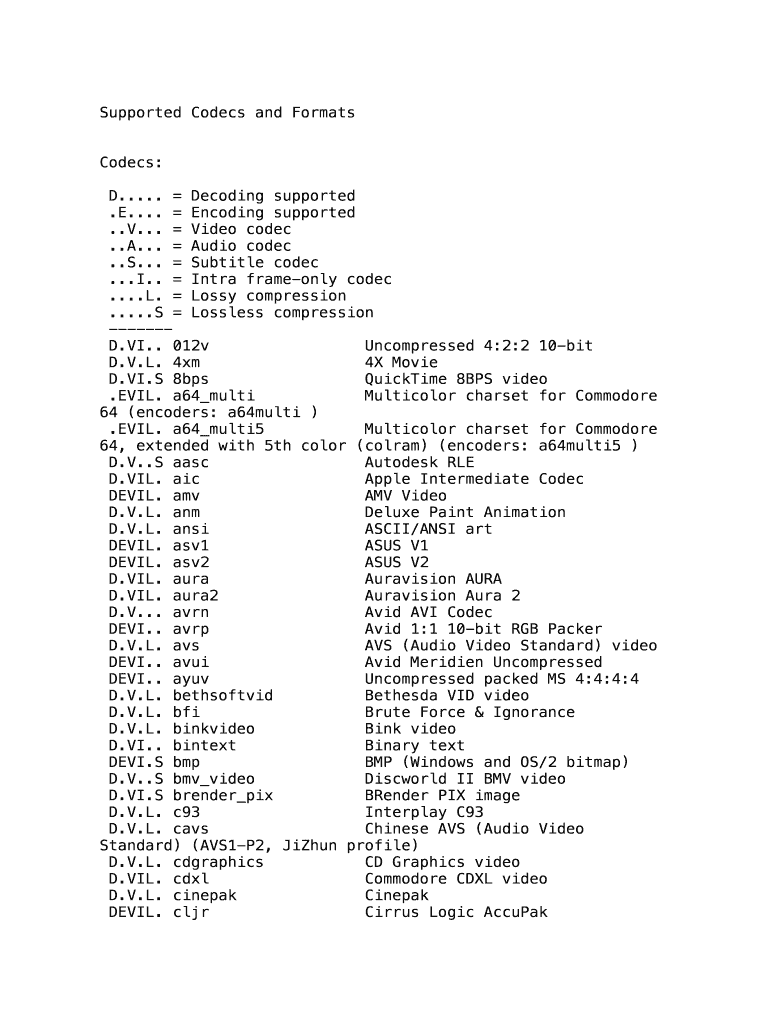 Supported Codecs and Formats

Codecs:

D..... = Decoding supported
.E.... = Encoding supported
..V... = Video codec
..A... = Audio codec
..S... = Subtitle codec
...I.. = Intra frame-only codec
....L. = Lossy compression
.....S = Lossless compression
-------
D.VI.. 012v Uncompressed 4:2:2 10-bit
D.V.L. 4xm 4X Movie
D.VI.S 8bps QuickTime 8BPS video
.EVIL. a64_multi Multicolor charset for Commodore 64 (encoders: a64multi )
.EVIL. a64_multi5 Multicolor charset for Commodore 64, extended with 5th color (colram) (encoders: a64multi5 )
D.V..S aasc Autodesk RLE
D.VIL. aic Apple Intermediate Codec
DEVIL. amv AMV Video
D.V.L. anm Deluxe Paint Animation
D.V.L. ansi ASCII/ANSI art
DEVIL. asv1 ASUS V1
DEVIL. asv2 ASUS V2
D.VIL. aura Auravision AURA
D.VIL. aura2 Auravision Aura 2
D.V... avrn Avid AVI Codec
DEVI.. avrp Avid 1:1 10-bit RGB Packer
D.V.L. avs AVS (Audio Video Standard) video
DEVI.. avui Avid Meridien Uncompressed
DEVI.. ayuv Uncompressed packed MS 4:4:4:4
D.V.L. bethsoftvid Bethesda VID video
D.V.L. bfi Brute Force & Ignorance
D.V.L. binkvideo Bink video
D.VI.. bintext Binary text
DEVI.S bmp BMP (Windows and OS/2 bitmap)
D.V..S bmv_video Discworld II BMV video
D.VI.S brender_pix BRender PIX image
D.V.L. c93 Interplay C93
D.V.L. cavs Chinese AVS (Audio Video Standard) (AVS1-P2, JiZhun profile)
D.V.L. cdgraphics CD Graphics video
D.VIL. cdxl Commodore CDXL video
D.V.L. cinepak Cinepak
DEVIL. cljr Cirrus Logic AccuPak